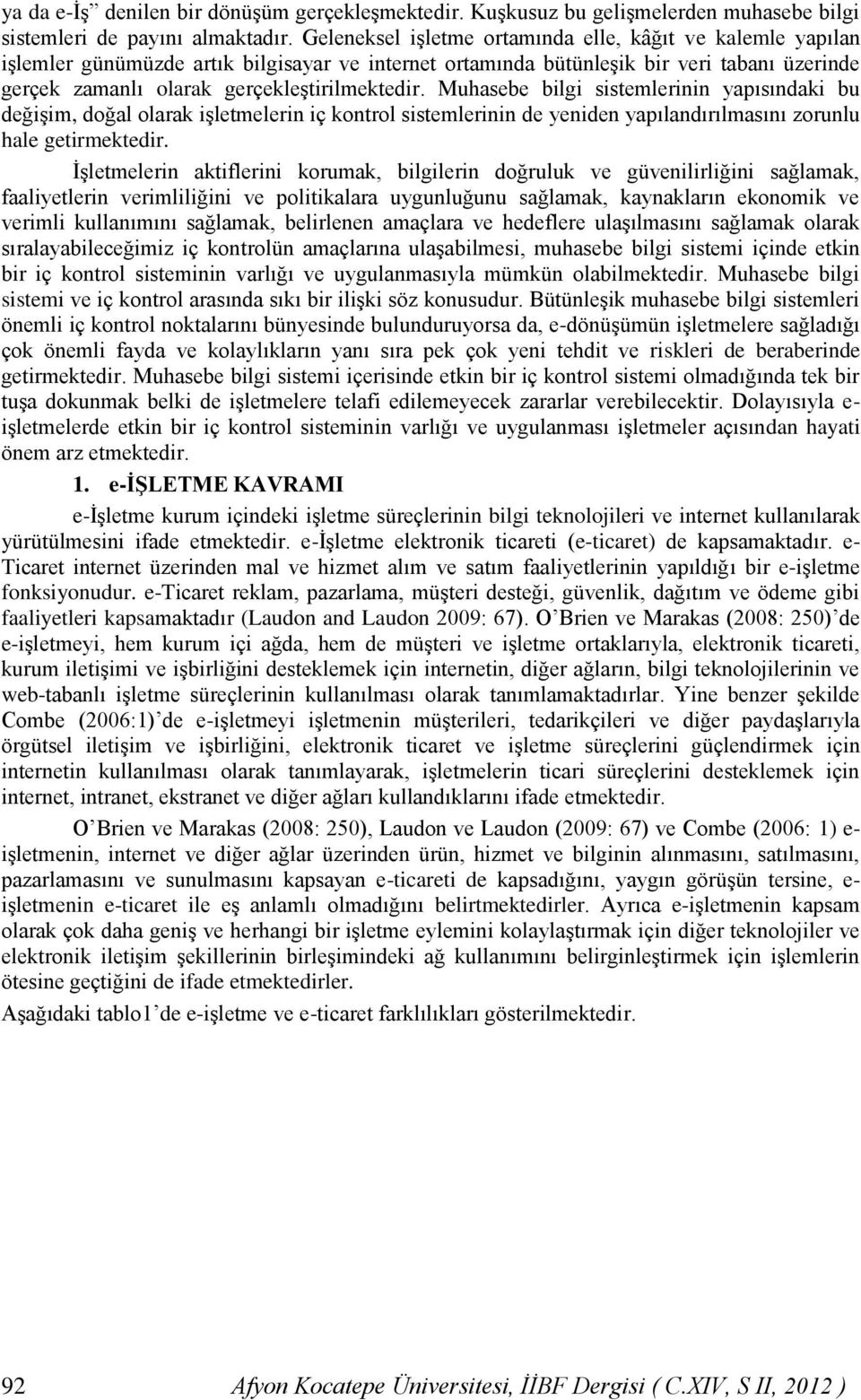 ya da e-İş” denilen bir dönüşüm gerçekleşmektedir. Kuşkusuz bu gelişmelerden muhasebe bilgi sistemleri de payını almaktadır. Geleneksel işletme ortamında elle, kâğıt ve kalemle yapılan işlemler günümüzde artık bilgisayar ve internet ortamında bütünleşik bir veri tabanı üzerinde gerçek zamanlı olarak gerçekleştirilmektedir. Muhasebe bilgi sistemlerinin yapısındaki bu değişim, doğal olarak işletmelerin iç kontrol sistemlerinin de yeniden yapılandırılmasını zorunlu hale getirmektedir.

İşletmelerin aktiflerini korumak, bilgilerin doğruluk ve güvenilirliğini sağlamak, faaliyetlerin verimliliğini ve politikalara uygunluğunu sağlamak, kaynakların ekonomik ve verimli kullanımını sağlamak, belirlenen amaçlara ve hedeflere ulaşılmasını sağlamak olarak sıralayabileceğimiz iç kontrolün amaçlarına ulaşabilmesi, muhasebe bilgi sistemi içinde etkin bir iç kontrol sisteminin varlığı ve uygulanmasıyla mümkün olabilmektedir. Muhasebe bilgi sistemi ve iç kontrol arasında sıkı bir ilişki söz konusudur. Bütünleşik muhasebe bilgi sistemleri önemli iç kontrol noktalarını bünyesinde bulunduruyorsa da, e-dönüşümün işletmelere sağladığı çok önemli fayda ve kolaylıkların yanı sıra pek çok yeni tehdit ve riskleri de beraberinde getirmektedir. Muhasebe bilgi sistemi içerisinde etkin bir iç kontrol sistemi olmadığında tek bir tuşa dokunmak belki de işletmelere telafi edilemeyecek zararlar verebilecektir. Dolayısıyla e-işletmelerde etkin bir iç kontrol sisteminin varlığı ve uygulanması işletmeler açısından hayati önem arz etmektedir.

1. e-İŞLETME KAVRAMI

e-İşletme kurum içindeki işletme süreçlerinin bilgi teknolojileri ve internet kullanılarak yürütülmesini ifade etmektedir. e-İşletme elektronik ticareti (e-ticaret) de kapsamaktadır. e-Ticaret internet üzerinden mal ve hizmet alım ve satım faaliyetlerinin yapıldığı bir e-işletme fonksiyonudur. e-Ticaret reklam, pazarlama, müşteri desteği, güvenlik, dağıtım ve ödeme gibi faaliyetleri kapsamaktadır (Laudon and Laudon 2009: 67). O’Brien ve Marakas (2008: 250)’de e-işletmeyi, hem kurum içi ağda, hem de müşteri ve işletme ortaklarıyla, elektronik ticareti, kurum iletişimi ve işbirliğini desteklemek için internetin, diğer ağların, bilgi teknolojilerinin ve web-tabanlı işletme süreçlerinin kullanılması olarak tanımlamaktadırlar. Yine benzer şekilde Combe (2006:1)’de e-işletmeyi işletmenin müşterileri, tedarikçileri ve diğer paydaşlarıyla örgütsel iletişim ve işbirliğini, elektronik ticaret ve işletme süreçlerini güçlendirmek için internetin kullanılması olarak tanımlayarak, işletmelerin ticari süreçlerini desteklemek için internet, intranet, ekstranet ve diğer ağları kullandıklarını ifade etmektedir.

O’Brien ve Marakas (2008: 250), Laudon ve Laudon (2009: 67) ve Combe (2006: 1) e-işletmenin, internet ve diğer ağlar üzerinden ürün, hizmet ve bilginin alınmasını, satılmasını, pazarlamasını ve sunulmasını kapsayan e-ticareti de kapsadığını, yaygın görüşün tersine, e-işletmenin e-ticaret ile eş anlamlı olmadığını belirtmektedirler. Ayrıca e-işletmenin kapsam olarak çok daha geniş ve herhangi bir işletme eylemini kolaylaştırmak için diğer teknolojiler ve elektronik iletişim şekillerinin birleşimindeki ağ kullanımını belirginleştirmek için işlemlerin ötesine geçtiğini de ifade etmektedirler.

Aşağıdaki tablo1’de e-işletme ve e-ticaret farklılıkları gösterilmektedir.

92 Afyon Kocatepe Üniversitesi, İİBF Dergisi ( C.XIV, S II, 2012 )